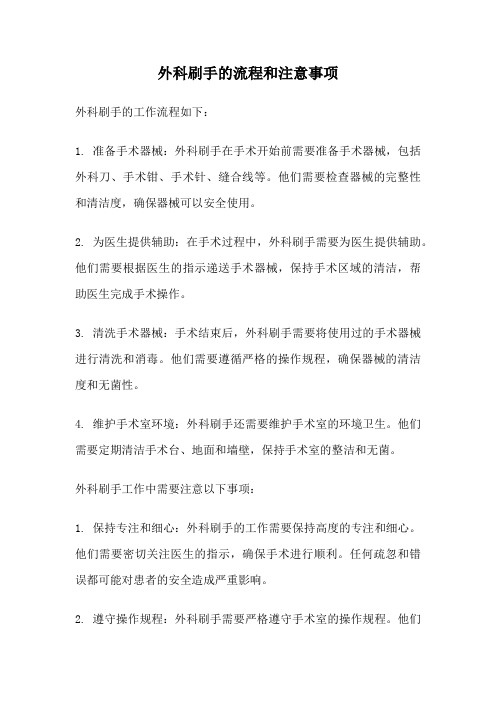 外科刷手的流程和注意事项

外科刷手的工作流程如下：

1. 准备手术器械：外科刷手在手术开始前需要准备手术器械，包括外科刀、手术钳、手术针、缝合线等。他们需要检查器械的完整性和清洁度，确保器械可以安全使用。

2. 为医生提供辅助：在手术过程中，外科刷手需要为医生提供辅助。他们需要根据医生的指示递送手术器械，保持手术区域的清洁，帮助医生完成手术操作。

3. 清洗手术器械：手术结束后，外科刷手需要将使用过的手术器械进行清洗和消毒。他们需要遵循严格的操作规程，确保器械的清洁度和无菌性。

4. 维护手术室环境：外科刷手还需要维护手术室的环境卫生。他们需要定期清洁手术台、地面和墙壁，保持手术室的整洁和无菌。

外科刷手工作中需要注意以下事项：

1. 保持专注和细心：外科刷手的工作需要保持高度的专注和细心。他们需要密切关注医生的指示，确保手术进行顺利。任何疏忽和错误都可能对患者的安全造成严重影响。

2. 遵守操作规程：外科刷手需要严格遵守手术室的操作规程。他们